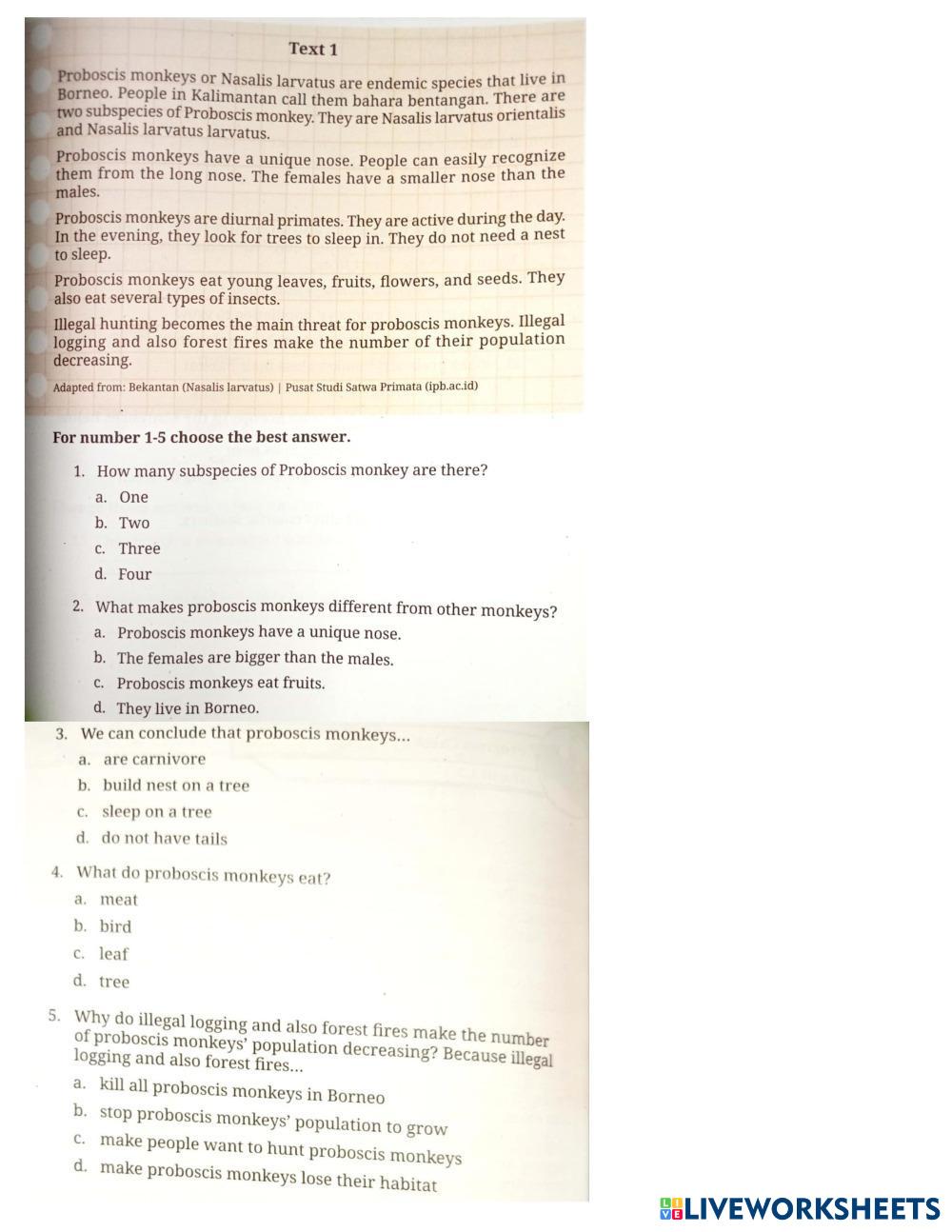 Text 1

Proboscis monkeys or Nasalis larvatus are endemic species that live in Borneo. People in Kalimantan call them bahara bentangan. There are two subspecies of Proboscis monkey. They are Nasalis larvatus orientalis and Nasalis larvatus larvatus.

Proboscis monkeys have a unique nose. People can easily recognize them from the long nose. The females have a smaller nose than the males.

Proboscis monkeys are diurnal primates. They are active during the day. In the evening, they look for trees to sleep in. They do not need a nest to sleep.

Proboscis monkeys eat young leaves, fruits, flowers, and seeds. They also eat several types of insects.

Illegal hunting becomes the main threat for proboscis monkeys. Illegal logging and also forest fires make the number of their population decreasing.

Adapted from: Bekantan (Nasalis larvatus) | Pusat Studi Satwa Primata (ipb.ac.id)

For number 1-5 choose the best answer.

1. How many subspecies of Proboscis monkey are there?
a. One
b. Two
c. Three
d. Four

2. What makes proboscis monkeys different from other monkeys?
a. Proboscis monkeys have a unique nose.
b. The females are bigger than the males.
c. Proboscis monkeys eat fruits.
d. They live in Borneo.

3. We can conclude that proboscis monkeys...
a. are carnivore
b. build nest on a tree
c. sleep on a tree
d. do not have tails

4. What do proboscis monkeys eat?
a. meat
b. bird
c. leaf
d. tree

5. Why do illegal logging and also forest fires make the number of proboscis monkeys' population decreasing? Because illegal logging and also forest fires...
a. kill all proboscis monkeys in Borneo
b. stop proboscis monkeys' population to grow
c. make people want to hunt proboscis monkeys
d. make proboscis monkeys lose their habitat

LIVEWORKSHEETS